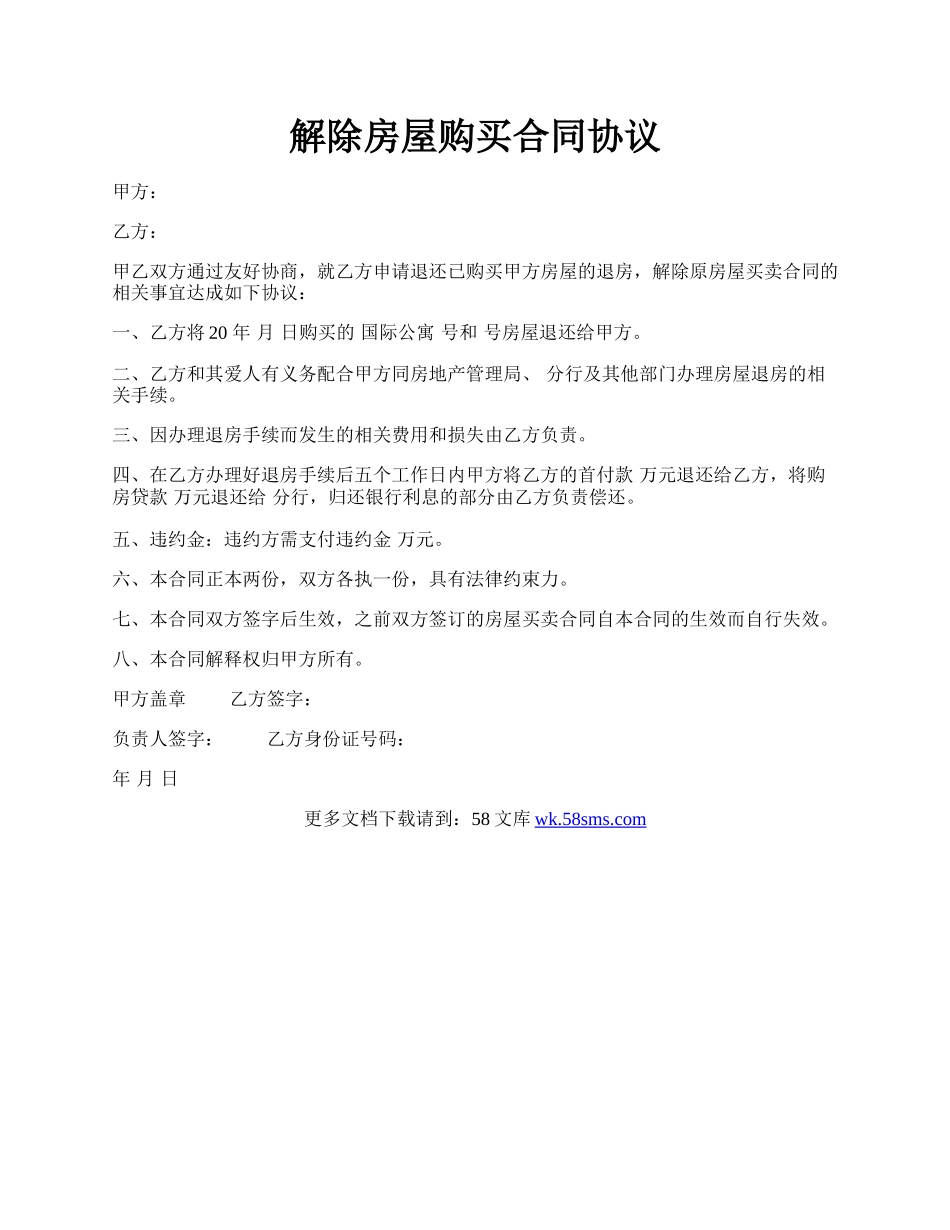 解除房屋购买合同协议

甲方：

乙方：

甲乙双方通过友好协商，就乙方申请退还已购买甲方房屋的退房，解除原房屋买卖合同的相关事宜达成如下协议：

一、乙方将 20 年 月 日购买的 国际公寓 号和 号房屋退还给甲方。

二、乙方和其爱人有义务配合甲方同房地产管理局、 分行及其他部门办理房屋退房的相关手续。

三、因办理退房手续而发生的相关费用和损失由乙方负责。

四、在乙方办理好退房手续后五个工作日内甲方将乙方的首付款 万元退还给乙方，将购房贷款 万元退还给 分行，归还银行利息的部分由乙方负责偿还。

五、违约金：违约方需支付违约金 万元。

六、本合同正本两份，双方各执一份，具有法律约束力。

七、本合同双方签字后生效，之前双方签订的房屋买卖合同自本合同的生效而自行失效。

八、本合同解释权归甲方所有。

甲方盖章 乙方签字：

负责人签字： 乙方身份证号码：

年 月 日

更多文档下载请到：58 文库 wk.58sms.com